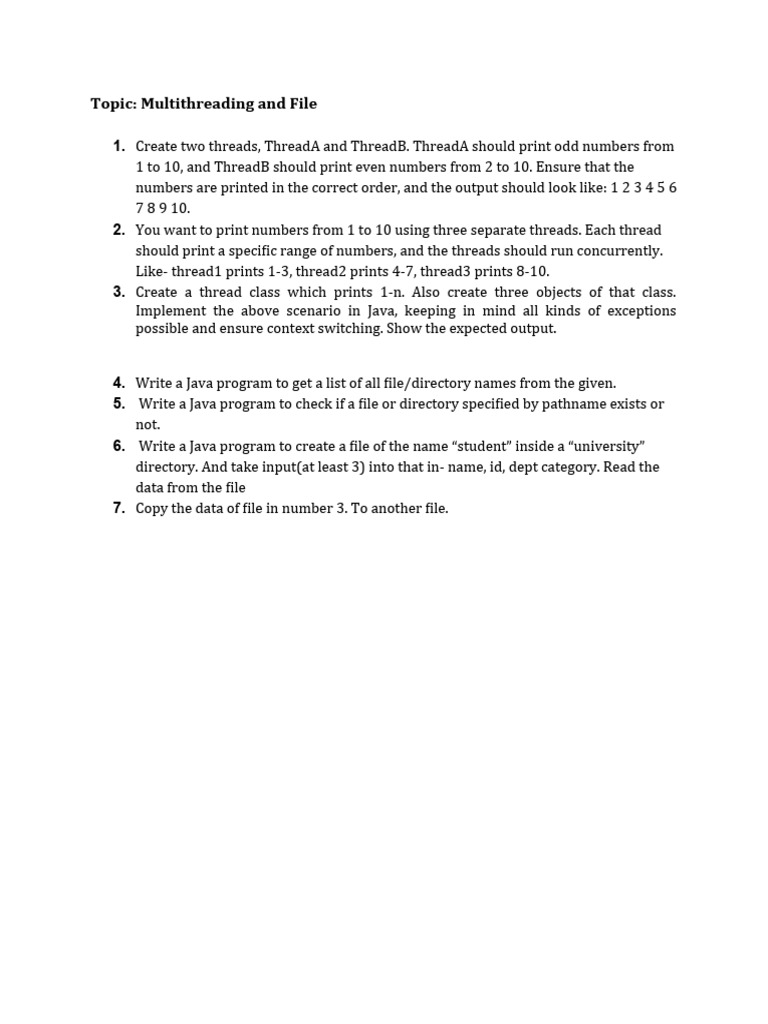 Topic: Multithreading and File

1. Create two threads, ThreadA and ThreadB. ThreadA should print odd numbers from 1 to 10, and ThreadB should print even numbers from 2 to 10. Ensure that the numbers are printed in the correct order, and the output should look like: 1 2 3 4 5 6 7 8 9 10.
2. You want to print numbers from 1 to 10 using three separate threads. Each thread should print a specific range of numbers, and the threads should run concurrently. Like- thread1 prints 1-3, thread2 prints 4-7, thread3 prints 8-10.
3. Create a thread class which prints 1-n. Also create three objects of that class. Implement the above scenario in Java, keeping in mind all kinds of exceptions possible and ensure context switching. Show the expected output.

4. Write a Java program to get a list of all file/directory names from the given.
5. Write a Java program to check if a file or directory specified by pathname exists or not.
6. Write a Java program to create a file of the name “student” inside a “university” directory. And take input(at least 3) into that in- name, id, dept category. Read the data from the file
7. Copy the data of file in number 3. To another file.